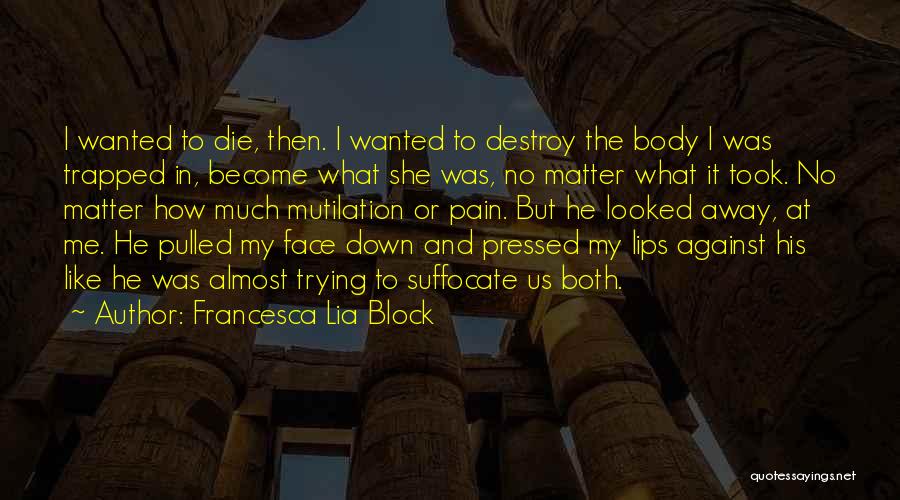 I wanted to die, then. I wanted to destroy the body I was trapped in, become what she was, no matter what it took. No matter how much mutilation or pain. But he looked away, at me. He pulled my face down and pressed my lips against his like he was almost trying to suffocate us both.

~ Author: Francesca Lia Block

quotessayings.net